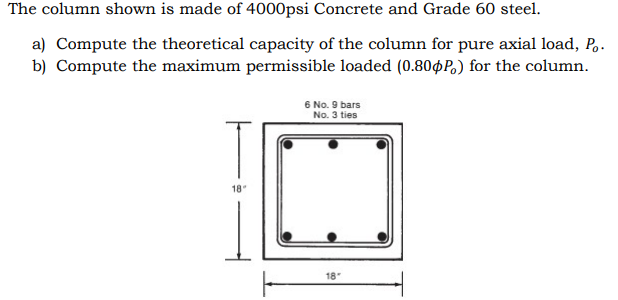 The column shown is made of 4000psi Concrete and Grade 60 steel.

a) Compute the theoretical capacity of the column for pure axial load, $P_o$.
b) Compute the maximum permissible loaded $(0.80\phi P_o)$ for the column.

6 No. 9 bars
No. 3 ties

18"

18"